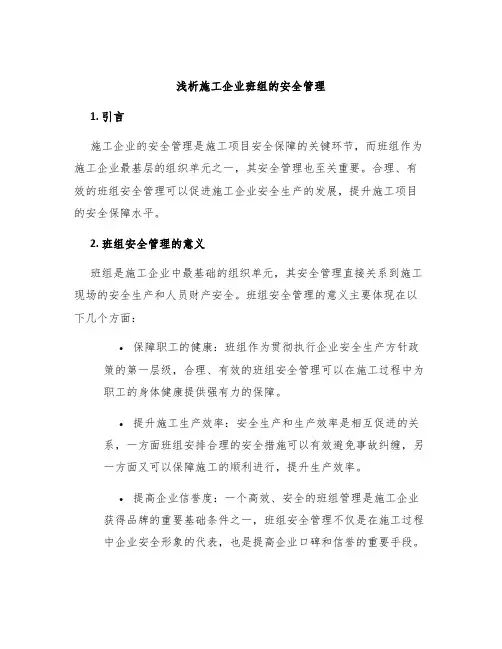 浅析施工企业班组的安全管理

1. 引言

施工企业的安全管理是施工项目安全保障的关键环节，而班组作为施工企业最基层的组织单元之一，其安全管理也至关重要。合理、有效的班组安全管理可以促进施工企业安全生产的发展，提升施工项目的安全保障水平。

2. 班组安全管理的意义

班组是施工企业中最基础的组织单元，其安全管理直接关系到施工现场的安全生产和人员财产安全。班组安全管理的意义主要体现在以下几个方面：

• 保障职工的健康：班组作为贯彻执行企业安全生产方针政策的第一层级，合理、有效的班组安全管理可以在施工过程中为职工的身体健康提供强有力的保障。

• 提升施工生产效率：安全生产和生产效率是相互促进的关系，一方面班组安排合理的安全措施可以有效避免事故纠缠，另一方面又可以保障施工的顺利进行，提升生产效率。

• 提高企业信誉度：一个高效、安全的班组管理是施工企业获得品牌的重要基础条件之一，班组安全管理不仅是在施工过程中企业安全形象的代表，也是提高企业口碑和信誉的重要手段。